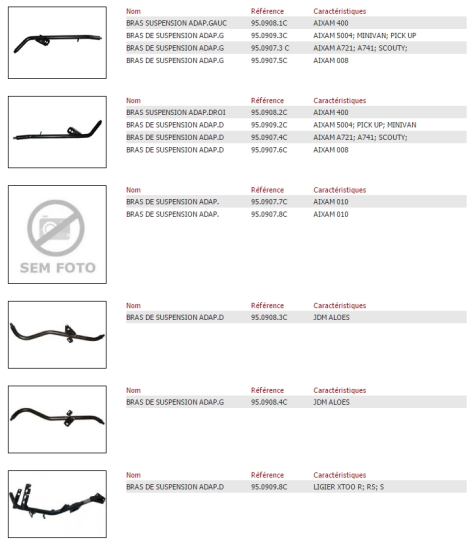 | Nom | Référence | Caractéristiques |
|---|---|---|
| BRAS SUSPENSION ADAP.GAUC | 95.0908.1C | AIXAM 400 |
| BRAS DE SUSPENSION ADAP.G | 95.0909.3C | AIXAM 5004; MINIVAN; PICK UP |
| BRAS DE SUSPENSION ADAP.G | 95.0907.3 C | AIXAM A721; A741; SCOUTY; |
| BRAS DE SUSPENSION ADAP.G | 95.0907.5C | AIXAM 008 |

| Nom | Référence | Caractéristiques |
|---|---|---|
| BRAS SUSPENSION ADAP.DROI | 95.0908.2C | AIXAM 400 |
| BRAS DE SUSPENSION ADAP.D | 95.0909.2C | AIXAM 5004; PICK UP; MINIVAN |
| BRAS DE SUSPENSION ADAP.D | 95.0907.4C | AIXAM A721; A741; SCOUTY; |
| BRAS DE SUSPENSION ADAP.D | 95.0907.6C | AIXAM 008 |

SEM FOTO

| Nom | Référence | Caractéristiques |
|---|---|---|
| BRAS DE SUSPENSION ADAP. | 95.0907.7C | AIXAM 010 |
| BRAS DE SUSPENSION ADAP. | 95.0907.8C | AIXAM 010 |

| Nom | Référence | Caractéristiques |
|---|---|---|
| BRAS DE SUSPENSION ADAP.D | 95.0908.3C | JDM ALOES |

| Nom | Référence | Caractéristiques |
|---|---|---|
| BRAS DE SUSPENSION ADAP.G | 95.0908.4C | JDM ALOES |

| Nom | Référence | Caractéristiques |
|---|---|---|
| BRAS DE SUSPENSION ADAP.D | 95.0909.8C | LIGIER XTOO R; RS; S |